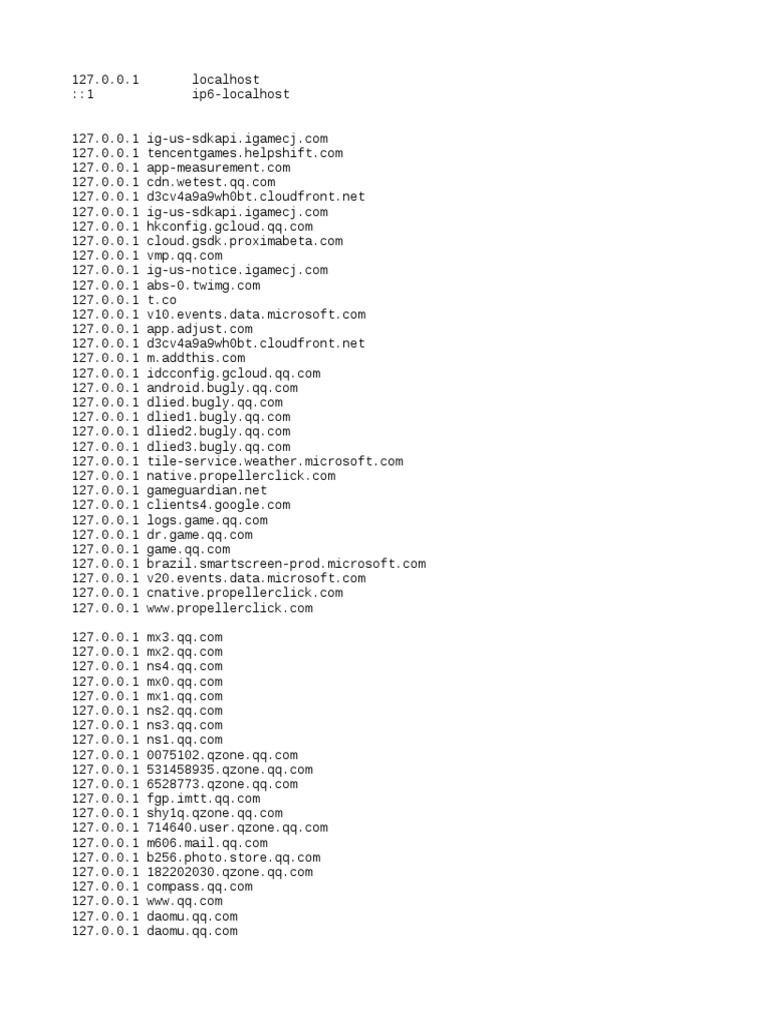 127.0.0.1 localhost
::1 ip6-localhost

127.0.0.1 ig-us-sdkapi.igamecj.com
127.0.0.1 tencentgames.helpshift.com
127.0.0.1 app-measurement.com
127.0.0.1 cdn.wetest.qq.com
127.0.0.1 d3cv4a9a9wh0bt.cloudfront.net
127.0.0.1 ig-us-sdkapi.igamecj.com
127.0.0.1 hkconfig.gcloud.qq.com
127.0.0.1 cloud.gsdk.proximabeta.com
127.0.0.1 vmp.qq.com
127.0.0.1 ig-us-notice.igamecj.com
127.0.0.1 abs-0.twimg.com
127.0.0.1 t.co
127.0.0.1 v10.events.data.microsoft.com
127.0.0.1 app.adjust.com
127.0.0.1 d3cv4a9a9wh0bt.cloudfront.net
127.0.0.1 m.addthis.com
127.0.0.1 idcconfig.gcloud.qq.com
127.0.0.1 android.bugly.qq.com
127.0.0.1 dlied.bugly.qq.com
127.0.0.1 dlied1.bugly.qq.com
127.0.0.1 dlied2.bugly.qq.com
127.0.0.1 dlied3.bugly.qq.com
127.0.0.1 tile-service.weather.microsoft.com
127.0.0.1 native.propellerclick.com
127.0.0.1 gameguardian.net
127.0.0.1 clients4.google.com
127.0.0.1 logs.game.qq.com
127.0.0.1 dr.game.qq.com
127.0.0.1 game.qq.com
127.0.0.1 brazil.smartscreen-prod.microsoft.com
127.0.0.1 v20.events.data.microsoft.com
127.0.0.1 cnative.propellerclick.com
127.0.0.1 www.propellerclick.com

127.0.0.1 mx3.qq.com
127.0.0.1 mx2.qq.com
127.0.0.1 ns4.qq.com
127.0.0.1 mx0.qq.com
127.0.0.1 mx1.qq.com
127.0.0.1 ns2.qq.com
127.0.0.1 ns3.qq.com
127.0.0.1 ns1.qq.com
127.0.0.1 0075102.qzone.qq.com
127.0.0.1 531458935.qzone.qq.com
127.0.0.1 6528773.qzone.qq.com
127.0.0.1 fgp.imtt.qq.com
127.0.0.1 shy1q.qzone.qq.com
127.0.0.1 714640.user.qzone.qq.com
127.0.0.1 m606.mail.qq.com
127.0.0.1 b256.photo.store.qq.com
127.0.0.1 182202030.qzone.qq.com
127.0.0.1 compass.qq.com
127.0.0.1 www.qq.com
127.0.0.1 daomu.qq.com
127.0.0.1 daomu.qq.com